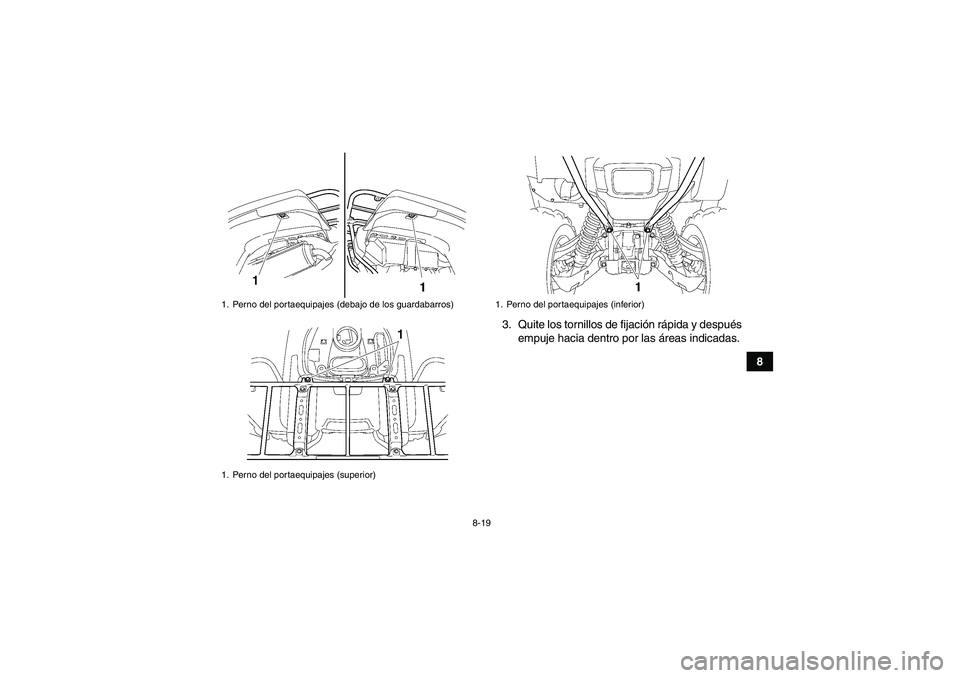 1

1

1. Perno del portaequipajes (debajo de los guardabarros)

1

1. Perno del portaequipajes (superior)

1

1. Perno del portaequipajes (inferior)

3. Quite los tornillos de fijación rápida y después empuje hacia dentro por las áreas indicadas.

8

8-19

carmanualsonline.info